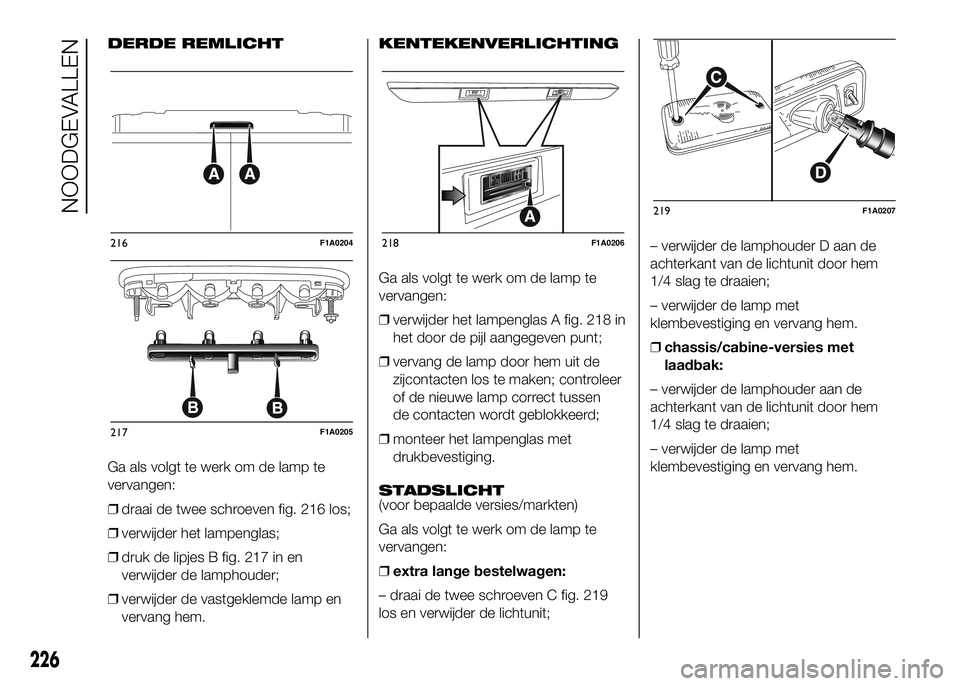 NOODGEVALLEN

DERDE REMLICHT

A A

216 F1A0204

B B

217 F1A0205

Ga als volgt te werk om de lamp te vervangen:

❒ draai de twee schroeven fig. 216 los;

❒ verwijder het lampenglas;

❒ druk de lipjes B fig. 217 in en verwijder de lamphouder;

❒ verwijder de vastgeklemde lamp en vervang hem.

KENTEKENVERLICHTING

A

218 F1A0206

Ga als volgt te werk om de lamp te vervangen:

❒ verwijder het lampenglas A fig. 218 in het door de pijl aangegeven punt;

❒ vervang de lamp door hem uit de zijcontacten los te maken; controleer of de nieuwe lamp correct tussen de contacten wordt geblokkeerd;

❒ monteer het lampenglas met drukbevestiging.

STADSLICHT
(voor bepaalde versies/markten)

Ga als volgt te werk om de lamp te vervangen:

❒ extra lange bestelwagen:

– draai de twee schroeven C fig. 219 los en verwijder de lichtunit;

C

D

219 F1A0207

– verwijder de lamphouder D aan de achterkant van de lichtunit door hem 1/4 slag te draaien;

– verwijder de lamp met klembevestiging en vervang hem.

❒ chassis/cabine-versies met laadbak:

– verwijder de lamphouder aan de achterkant van de lichtunit door hem 1/4 slag te draaien;

– verwijder de lamp met klembevestiging en vervang hem.

226

carmanualsonline.info